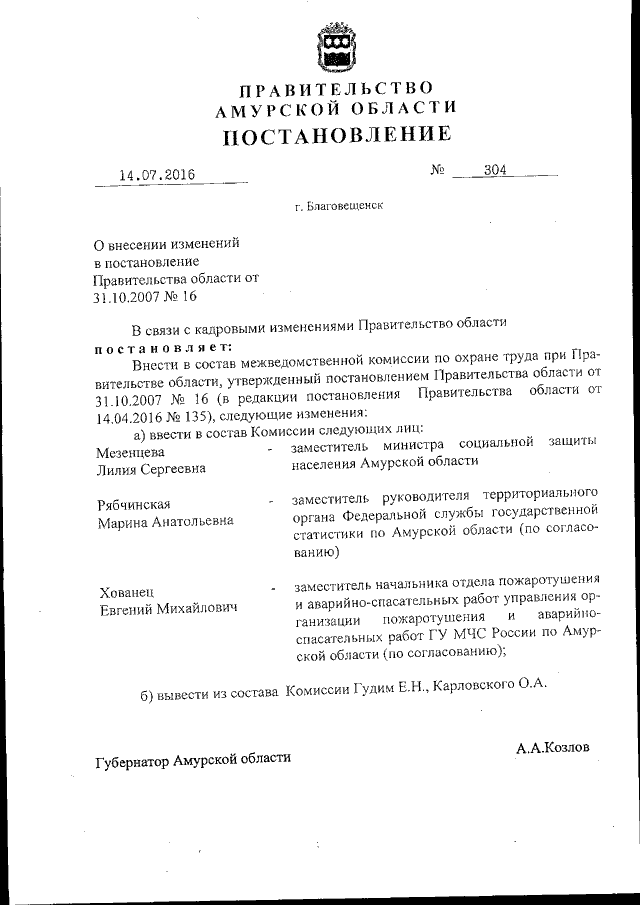 ПРАВИТЕЛЬСТВО
АМУРСКОЙ ОБЛАСТИ
ПОСТАНОВЛЕНИЕ

14.07.2016 № 304

г. Благовещенск

О внесении изменений в постановление Правительства области от 31.10.2007 № 16

В связи с кадровыми изменениями Правительство области постановляет:

Внести в состав межведомственной комиссии по охране труда при Правительстве области, утвержденный постановлением Правительства области от 31.10.2007 № 16 (в редакции постановления Правительства области от 14.04.2016 № 135), следующие изменения:

а) ввести в состав Комиссии следующих лиц:

Мезенцева Лилия Сергеевна - заместитель министра социальной защиты населения Амурской области

Рябчинская Марина Анатольевна - заместитель руководителя территориального органа Федеральной службы государственной статистики по Амурской области (по согласованию)

Хованец Евгений Михайлович - заместитель начальника отдела пожаротушения и аварийно-спасательных работ управления организации пожаротушения и аварийно-спасательных работ ГУ МЧС России по Амурской области (по согласованию);

б) вывести из состава Комиссии Гудим Е.Н., Карловского О.А.

Губернатор Амурской области А.А.Козлов